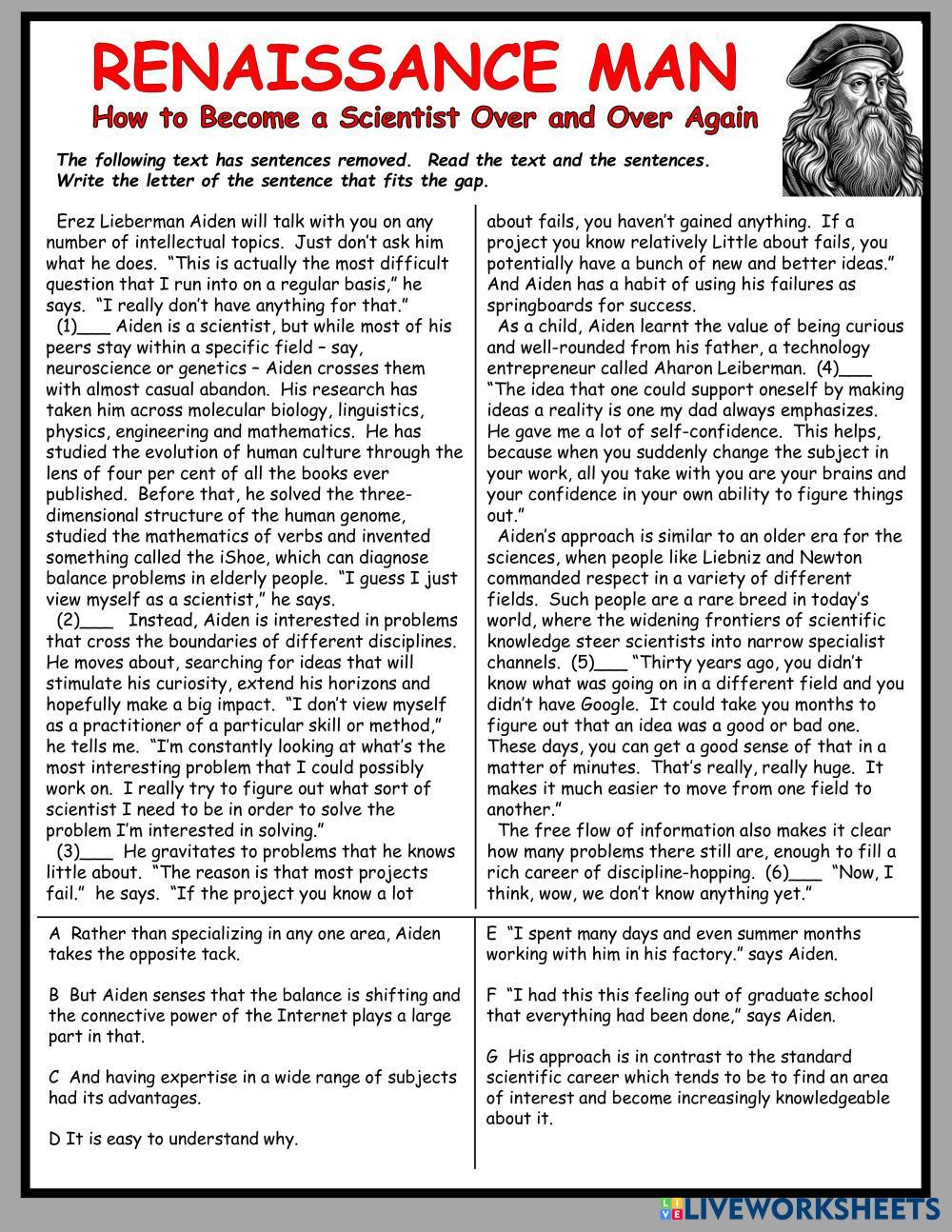 RENAISSANCE MAN

How to Become a Scientist Over and Over Again

The following text has sentences removed. Read the text and the sentences. Write the letter of the sentence that fits the gap.

Erez Lieberman Aiden will talk with you on any number of intellectual topics. Just don't ask him what he does. "This is actually the most difficult question that I run into on a regular basis," he says. "I really don't have anything for that."

(1)___ Aiden is a scientist, but while most of his peers stay within a specific field – say, neuroscience or genetics – Aiden crosses them with almost casual abandon. His research has taken him across molecular biology, linguistics, physics, engineering and mathematics. He has studied the evolution of human culture through the lens of four per cent of all the books ever published. Before that, he solved the three-dimensional structure of the human genome, studied the mathematics of verbs and invented something called the iShoe, which can diagnose balance problems in elderly people. "I guess I just view myself as a scientist," he says.

(2)___ Instead, Aiden is interested in problems that cross the boundaries of different disciplines. He moves about, searching for ideas that will stimulate his curiosity, extend his horizons and hopefully make a big impact. "I don't view myself as a practitioner of a particular skill or method," he tells me. "I'm constantly looking at what's the most interesting problem that I could possibly work on. I really try to figure out what sort of scientist I need to be in order to solve the problem I'm interested in solving."

(3)___ He gravitates to problems that he knows little about. "The reason is that most projects fail." he says. "If the project you know a lot about fails, you haven't gained anything. If a project you know relatively Little about fails, you potentially have a bunch of new and better ideas." And Aiden has a habit of using his failures as springboards for success.

As a child, Aiden learnt the value of being curious and well-rounded from his father, a technology entrepreneur called Aharon Leiberman. (4)___ "The idea that one could support oneself by making ideas a reality is one my dad always emphasizes. He gave me a lot of self-confidence. This helps, because when you suddenly change the subject in your work, all you take with you are your brains and your confidence in your own ability to figure things out."

Aiden's approach is similar to an older era for the sciences, when people like Liebniz and Newton commanded respect in a variety of different fields. Such people are a rare breed in today's world, where the widening frontiers of scientific knowledge steer scientists into narrow specialist channels. (5)___ "Thirty years ago, you didn't know what was going on in a different field and you didn't have Google. It could take you months to figure out that an idea was a good or bad one. These days, you can get a good sense of that in a matter of minutes. That's really, really huge. It makes it much easier to move from one field to another."

The free flow of information also makes it clear how many problems there still are, enough to fill a rich career of discipline-hopping. (6)___ "Now, I think, wow, we don't know anything yet."

A Rather than specializing in any one area, Aiden takes the opposite tack.

B But Aiden senses that the balance is shifting and the connective power of the Internet plays a large part in that.

C And having expertise in a wide range of subjects had its advantages.

D It is easy to understand why.

E "I spent many days and even summer months working with him in his factory." says Aiden.

F "I had this this feeling out of graduate school that everything had been done," says Aiden.

G His approach is in contrast to the standard scientific career which tends to be to find an area of interest and become increasingly knowledgeable about it.

LIVEWORKSHEETS